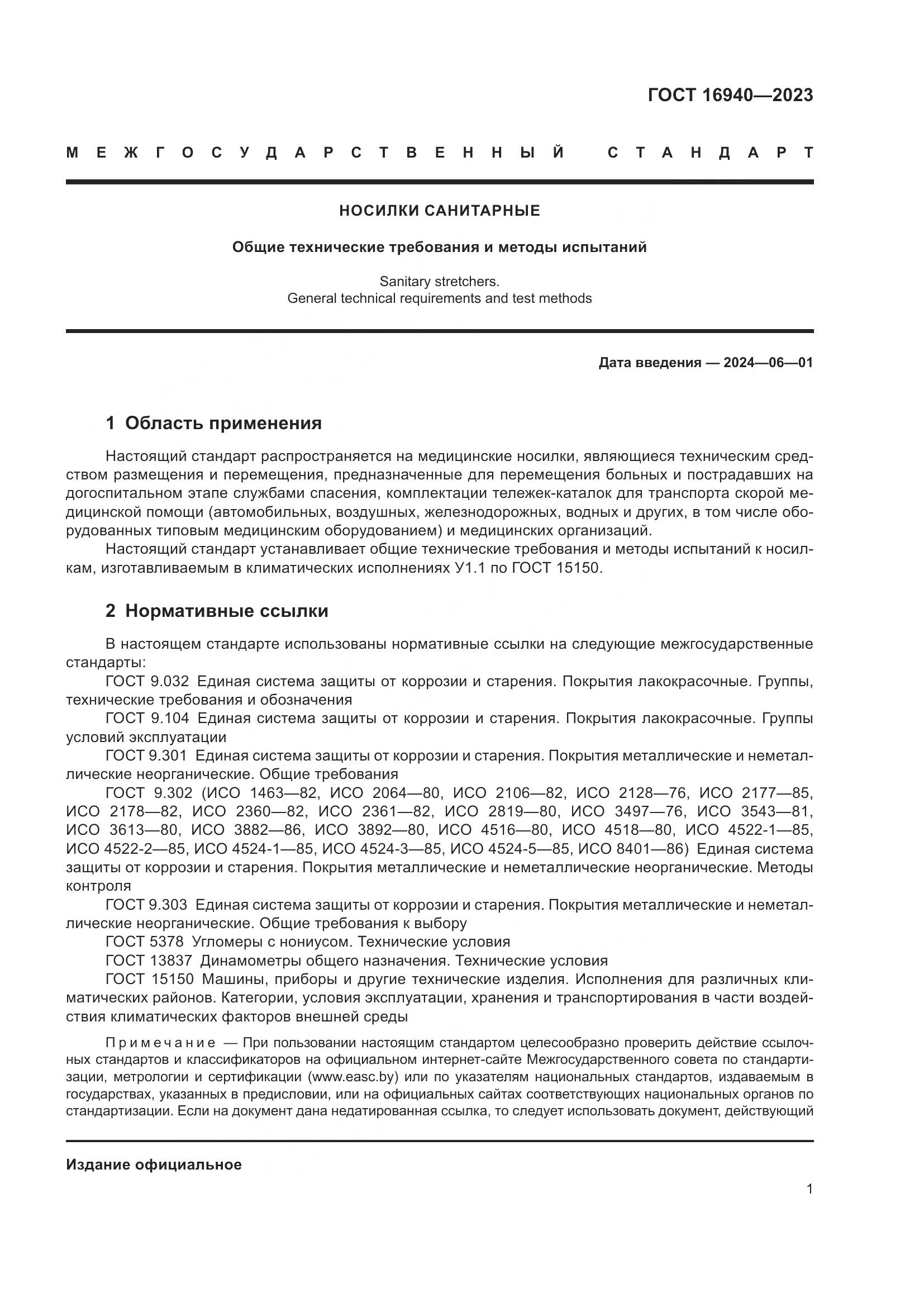 ГОСТ 16940—2023

МЕЖГОСУДАРСТВЕННЫЙ СТАНДАРТ

НОСИЛКИ САНИТАРНЫЕ

Общие технические требования и методы испытаний

Sanitary stretchers.
General technical requirements and test methods

Дата введения — 2024—06—01

1 Область применения

Настоящий стандарт распространяется на медицинские носилки, являющиеся техническим средством размещения и перемещения, предназначенные для перемещения больных и пострадавших на догоспитальном этапе службами спасения, комплектации тележек-каталок для транспорта скорой медицинской помощи (автомобильных, воздушных, железнодорожных, водных и других, в том числе оборудованных типовым медицинским оборудованием) и медицинских организаций.
Настоящий стандарт устанавливает общие технические требования и методы испытаний к носилкам, изготавливаемым в климатических исполнениях У1.1 по ГОСТ 15150.

2 Нормативные ссылки

В настоящем стандарте использованы нормативные ссылки на следующие межгосударственные стандарты:
ГОСТ 9.032 Единая система защиты от коррозии и старения. Покрытия лакокрасочные. Группы, технические требования и обозначения
ГОСТ 9.104 Единая система защиты от коррозии и старения. Покрытия лакокрасочные. Группы условий эксплуатации
ГОСТ 9.301 Единая система защиты от коррозии и старения. Покрытия металлические и неметаллические неорганические. Общие требования
ГОСТ 9.302 (ИСО 1463—82, ИСО 2064—80, ИСО 2106—82, ИСО 2128—76, ИСО 2177—85, ИСО 2178—82, ИСО 2360—82, ИСО 2361—82, ИСО 2819—80, ИСО 3497—76, ИСО 3543—81, ИСО 3613—80, ИСО 3882—86, ИСО 3892—80, ИСО 4516—80, ИСО 4518—80, ИСО 4522-1—85, ИСО 4522-2—85, ИСО 4524-1—85, ИСО 4524-3—85, ИСО 4524-5—85, ИСО 8401—86) Единая система защиты от коррозии и старения. Покрытия металлические и неметаллические неорганические. Методы контроля
ГОСТ 9.303 Единая система защиты от коррозии и старения. Покрытия металлические и неметаллические неорганические. Общие требования к выбору
ГОСТ 5378 Угломеры с нониусом. Технические условия
ГОСТ 13837 Динамометры общего назначения. Технические условия
ГОСТ 15150 Машины, приборы и другие технические изделия. Исполнения для различных климатических районов. Категории, условия эксплуатации, хранения и транспортирования в части воздействия климатических факторов внешней среды

Примечание — При пользовании настоящим стандартом целесообразно проверить действие ссылочных стандартов и классификаторов на официальном интернет-сайте Межгосударственного совета по стандартизации, метрологии и сертификации (www.easc.by) или по указателям национальных стандартов, издаваемым в государствах, указанных в предисловии, или на официальных сайтах соответствующих национальных органов по стандартизации. Если на документ дана недатированная ссылка, то следует использовать документ, действующий

Издание официальное

1